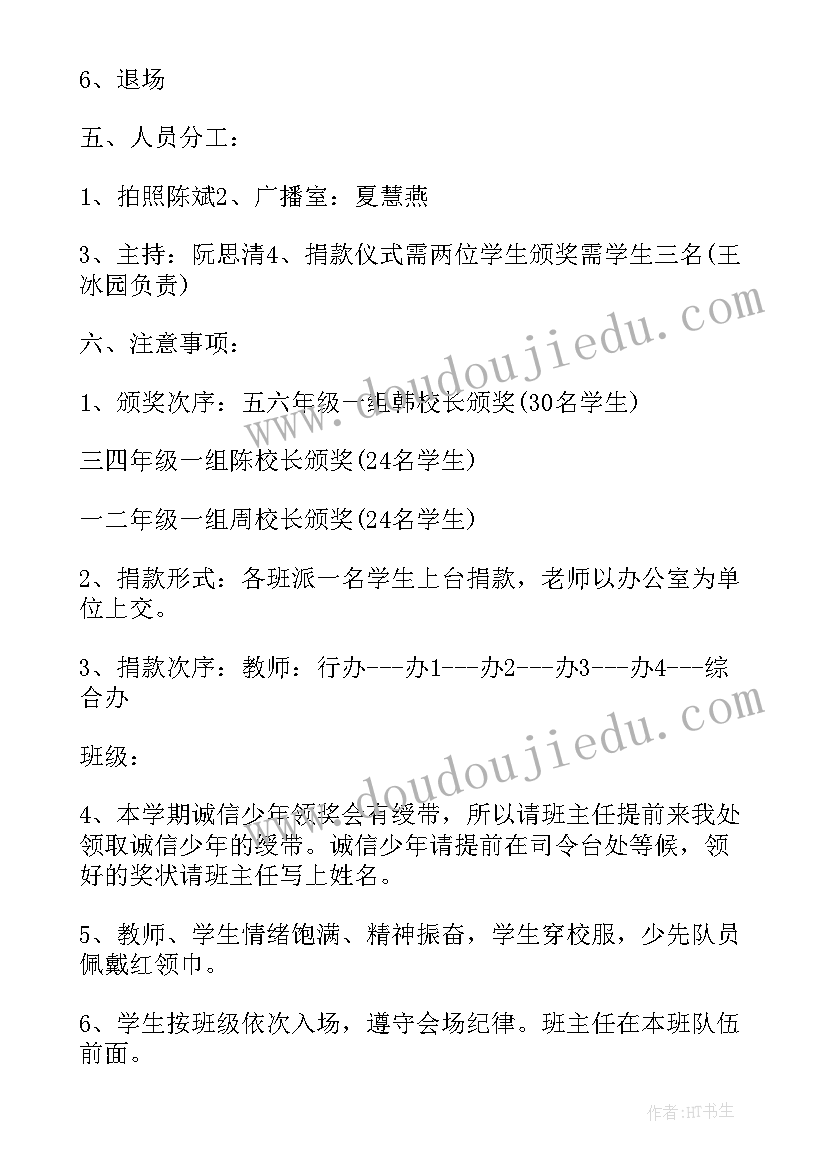 6、退场

五、人员分工：

1、拍照陈斌2、广播室：夏慧燕

3、主持：阮思清4、捐款仪式需两位学生颁奖需学生三名(王冰园负责)

六、注意事项：

1、颁奖次序：五六年级一组韩校长颁奖(30名学生)

三四年级一组陈校长颁奖(24名学生)

一二年级一组周校长颁奖(24名学生)

2、捐款形式：各班派一名学生上台捐款，老师以办公室为单位上交。

3、捐款次序：教师：行办---办1---办2---办3---办4---综合办

班级：

4、本学期诚信少年领奖会有绶带，所以请班主任提前来我处领取诚信少年的绶带。诚信少年请提前在司令台处等候，领好的奖状请班主任写上姓名。

5、教师、学生情绪饱满、精神振奋，学生穿校服，少先队员佩戴红领巾。

6、学生按班级依次入场，遵守会场纪律。班主任在本班队伍前面。

www.doudoujiedu.com

www.doudoujiedu.com

作者:HT书生